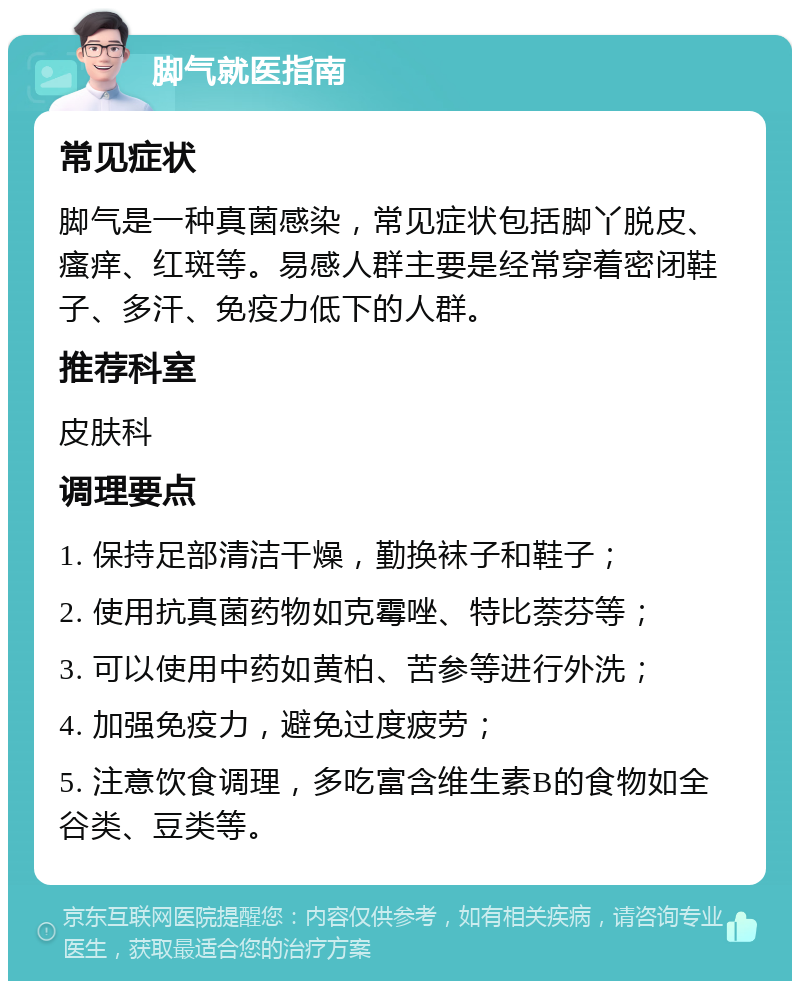 脚气就医指南

常见症状

脚气是一种真菌感染，常见症状包括脚丫脱皮、瘙痒、红斑等。易感人群主要是经常穿着密闭鞋子、多汗、免疫力低下的人群。

推荐科室

皮肤科

调理要点

1. 保持足部清洁干燥，勤换袜子和鞋子；

2. 使用抗真菌药物如克霉唑、特比萘芬等；

3. 可以使用中药如黄柏、苦参等进行外洗；

4. 加强免疫力，避免过度疲劳；

5. 注意饮食调理，多吃富含维生素B的食物如全谷类、豆类等。

京东互联网医院提醒您：内容仅供参考，如有相关疾病，请咨询专业医生，获取最适合您的治疗方案